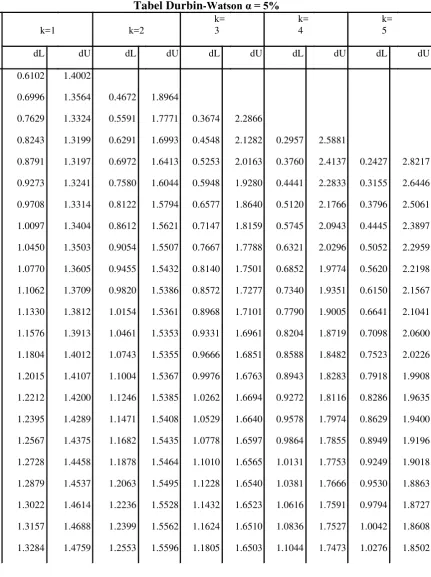 Tabel Durbin-Watson α = 5%

| k=1 | | k=2 | | k= 3 | | k= 4 | | k= 5 | |
|---|---|---|---|---|---|---|---|---|---|
| dL | dU | dL | dU | dL | dU | dL | dU | dL | dU |
| 0.6102 | 1.4002 | | | | | | | | |
| 0.6996 | 1.3564 | 0.4672 | 1.8964 | | | | | | |
| 0.7629 | 1.3324 | 0.5591 | 1.7771 | 0.3674 | 2.2866 | | | | |
| 0.8243 | 1.3199 | 0.6291 | 1.6993 | 0.4548 | 2.1282 | 0.2957 | 2.5881 | | |
| 0.8791 | 1.3197 | 0.6972 | 1.6413 | 0.5253 | 2.0163 | 0.3760 | 2.4137 | 0.2427 | 2.8217 |
| 0.9273 | 1.3241 | 0.7580 | 1.6044 | 0.5948 | 1.9280 | 0.4441 | 2.2833 | 0.3155 | 2.6446 |
| 0.9708 | 1.3314 | 0.8122 | 1.5794 | 0.6577 | 1.8640 | 0.5120 | 2.1766 | 0.3796 | 2.5061 |
| 1.0097 | 1.3404 | 0.8612 | 1.5621 | 0.7147 | 1.8159 | 0.5745 | 2.0943 | 0.4445 | 2.3897 |
| 1.0450 | 1.3503 | 0.9054 | 1.5507 | 0.7667 | 1.7788 | 0.6321 | 2.0296 | 0.5052 | 2.2959 |
| 1.0770 | 1.3605 | 0.9455 | 1.5432 | 0.8140 | 1.7501 | 0.6852 | 1.9774 | 0.5620 | 2.2198 |
| 1.1062 | 1.3709 | 0.9820 | 1.5386 | 0.8572 | 1.7277 | 0.7340 | 1.9351 | 0.6150 | 2.1567 |
| 1.1330 | 1.3812 | 1.0154 | 1.5361 | 0.8968 | 1.7101 | 0.7790 | 1.9005 | 0.6641 | 2.1041 |
| 1.1576 | 1.3913 | 1.0461 | 1.5353 | 0.9331 | 1.6961 | 0.8204 | 1.8719 | 0.7098 | 2.0600 |
| 1.1804 | 1.4012 | 1.0743 | 1.5355 | 0.9666 | 1.6851 | 0.8588 | 1.8482 | 0.7523 | 2.0226 |
| 1.2015 | 1.4107 | 1.1004 | 1.5367 | 0.9976 | 1.6763 | 0.8943 | 1.8283 | 0.7918 | 1.9908 |
| 1.2212 | 1.4200 | 1.1246 | 1.5385 | 1.0262 | 1.6694 | 0.9272 | 1.8116 | 0.8286 | 1.9635 |
| 1.2395 | 1.4289 | 1.1471 | 1.5408 | 1.0529 | 1.6640 | 0.9578 | 1.7974 | 0.8629 | 1.9400 |
| 1.2567 | 1.4375 | 1.1682 | 1.5435 | 1.0778 | 1.6597 | 0.9864 | 1.7855 | 0.8949 | 1.9196 |
| 1.2728 | 1.4458 | 1.1878 | 1.5464 | 1.1010 | 1.6565 | 1.0131 | 1.7753 | 0.9249 | 1.9018 |
| 1.2879 | 1.4537 | 1.2063 | 1.5495 | 1.1228 | 1.6540 | 1.0381 | 1.7666 | 0.9530 | 1.8863 |
| 1.3022 | 1.4614 | 1.2236 | 1.5528 | 1.1432 | 1.6523 | 1.0616 | 1.7591 | 0.9794 | 1.8727 |
| 1.3157 | 1.4688 | 1.2399 | 1.5562 | 1.1624 | 1.6510 | 1.0836 | 1.7527 | 1.0042 | 1.8608 |
| 1.3284 | 1.4759 | 1.2553 | 1.5596 | 1.1805 | 1.6503 | 1.1044 | 1.7473 | 1.0276 | 1.8502 |